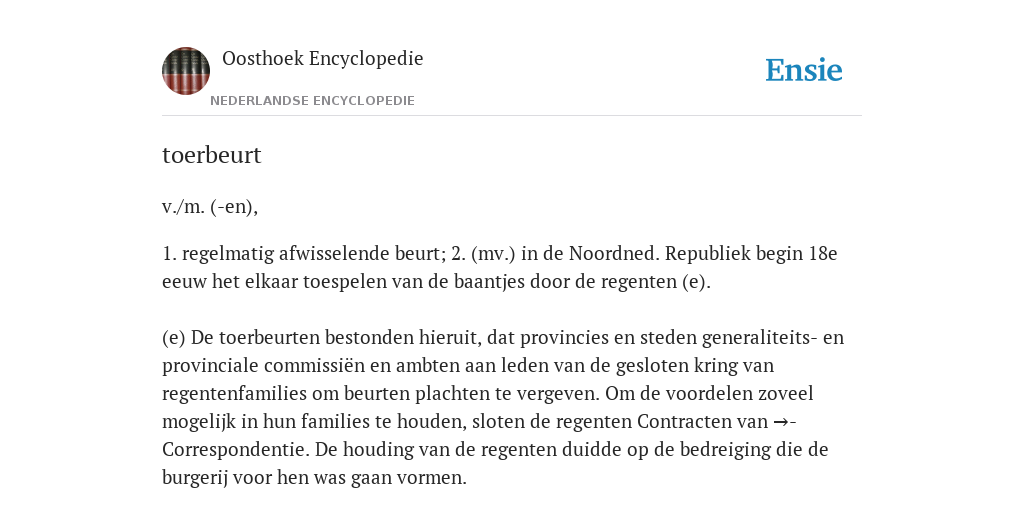 Oosthoek Encyclopedie

NEDERLANDSE ENCYCLOPEDIE

Ensie

toerbeurt

v./m. (-en),

1. regelmatig afwisselende beurt; 2. (mv.) in de Noordned. Republiek begin 18e eeuw het elkaar toespelen van de baantjes door de regenten (e).

(e) De toerbeurten bestonden hieruit, dat provincies en steden generaliteits- en provinciale commissiën en ambten aan leden van de gesloten kring van regentenfamilies om beurten plachten te vergeven. Om de voordelen zoveel mogelijk in hun families te houden, sloten de regenten Contracten van →-Correspondentie. De houding van de regenten duidde op de bedreiging die de burgerij voor hen was gaan vormen.